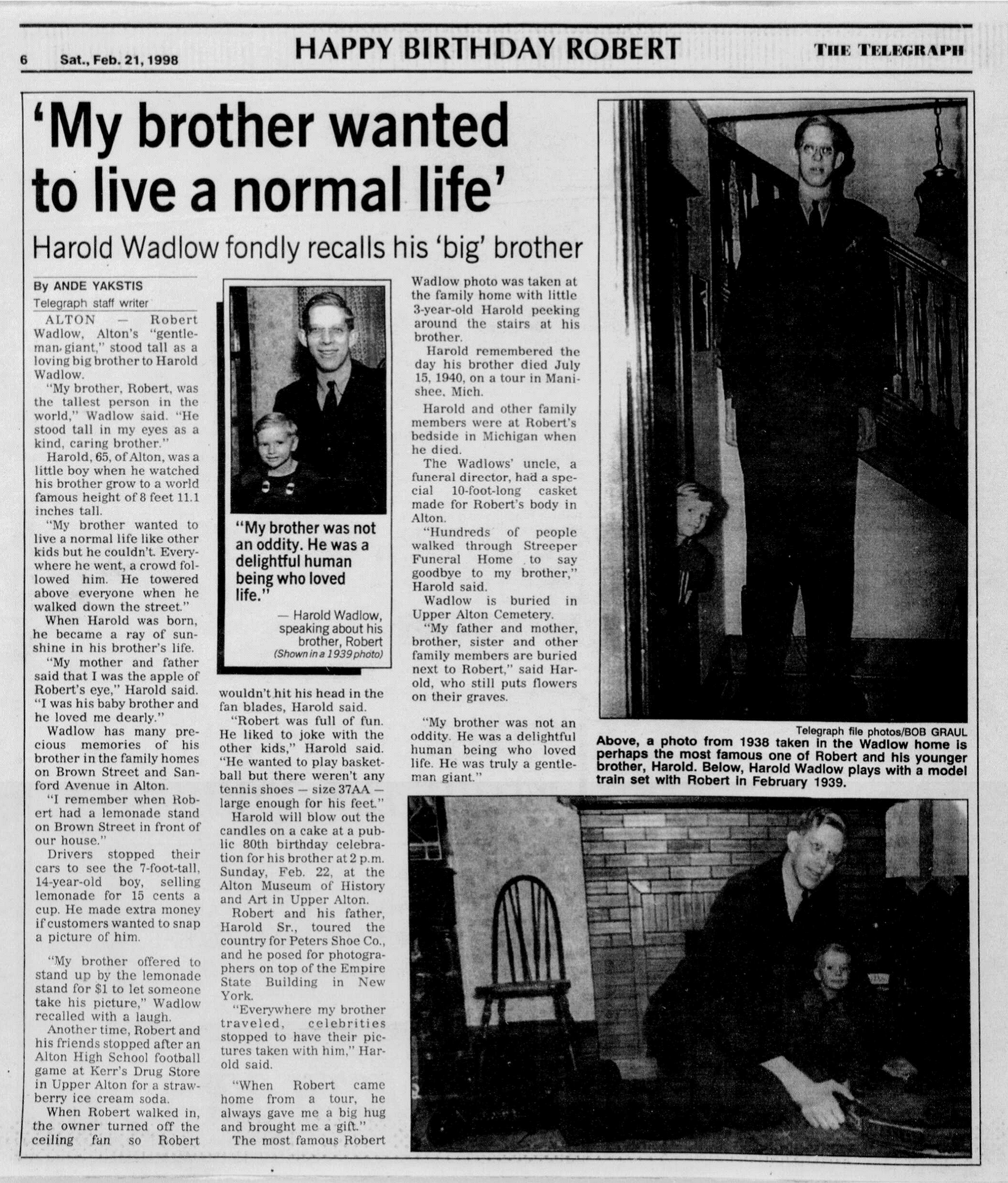 6 Sat., Feb. 21, 1998

HAPPY BIRTHDAY ROBERT

THE TELEGRAPH

'My brother wanted to live a normal life'

Harold Wadlow fondly recalls his 'big' brother

By ANDE YAKSTIS
Telegraph staff writer

ALTON — Robert Wadlow, Alton's "gentleman giant," stood tall as a loving big brother to Harold Wadlow.

"My brother, Robert, was the tallest person in the world," Wadlow said. "He stood tall in my eyes as a kind, caring brother."

Harold, 65, of Alton, was a little boy when he watched his brother grow to a world famous height of 8 feet 11.1 inches tall.

"My brother wanted to live a normal life like other kids but he couldn't. Everywhere he went, a crowd followed him. He towered above everyone when he walked down the street."

When Harold was born, he became a ray of sunshine in his brother's life.

"My mother and father said that I was the apple of Robert's eye," Harold said. "I was his baby brother and he loved me dearly."

Wadlow has many precious memories of his brother in the family homes on Brown Street and Sanford Avenue in Alton.

"I remember when Robert had a lemonade stand on Brown Street in front of our house."

Drivers stopped their cars to see the 7-foot-tall, 14-year-old boy, selling lemonade for 15 cents a cup. He made extra money if customers wanted to snap a picture of him.

"My brother offered to stand up by the lemonade stand for $1 to let someone take his picture," Wadlow recalled with a laugh.

Another time, Robert and his friends stopped after an Alton High School football game at Kerr's Drug Store in Upper Alton for a strawberry ice cream soda.

When Robert walked in, the owner turned off the ceiling fan so Robert

"My brother was not an oddity. He was a delightful human being who loved life."

— Harold Wadlow, speaking about his brother, Robert
(Shown in a 1939 photo)

wouldn't hit his head in the fan blades, Harold said.

"Robert was full of fun. He liked to joke with the other kids," Harold said. "He wanted to play basketball but there weren't any tennis shoes — size 37AA — large enough for his feet."

Harold will blow out the candles on a cake at a public 80th birthday celebration for his brother at 2 p.m. Sunday, Feb. 22, at the Alton Museum of History and Art in Upper Alton.

Robert and his father, Harold Sr., toured the country for Peters Shoe Co., and he posed for photographers on top of the Empire State Building in New York.

"Everywhere my brother traveled, celebrities stopped to have their pictures taken with him," Harold said.

"When Robert came home from a tour, he always gave me a big hug and brought me a gift."

The most famous Robert Wadlow photo was taken at the family home with little 3-year-old Harold peeking around the stairs at his brother.

Harold remembered the day his brother died July 15, 1940, on a tour in Manishee, Mich.

Harold and other family members were at Robert's bedside in Michigan when he died.

The Wadlows' uncle, a funeral director, had a special 10-foot-long casket made for Robert's body in Alton.

"Hundreds of people walked through Streeper Funeral Home to say goodbye to my brother," Harold said.

Wadlow is buried in Upper Alton Cemetery.

"My father and mother, brother, sister and other family members are buried next to Robert," said Harold, who still puts flowers on their graves.

"My brother was not an oddity. He was a delightful human being who loved life. He was truly a gentleman giant."

Telegraph file photos/BOB GRAUL
Above, a photo from 1938 taken in the Wadlow home is perhaps the most famous one of Robert and his younger brother, Harold. Below, Harold Wadlow plays with a model train set with Robert in February 1939.